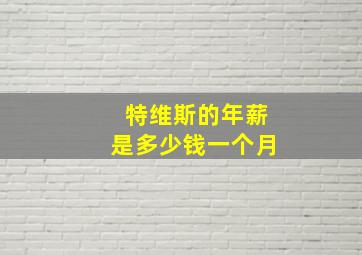 特维斯的年薪
是多少钱一个月